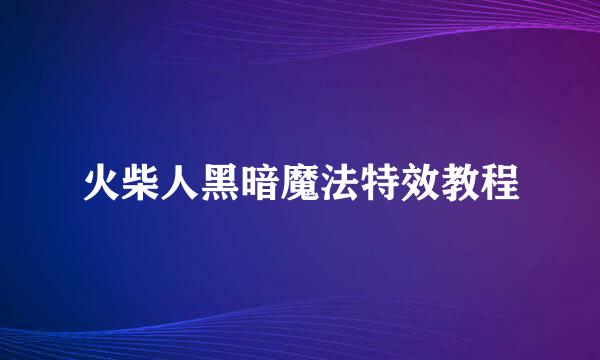 火柴人黑暗魔法特效教程